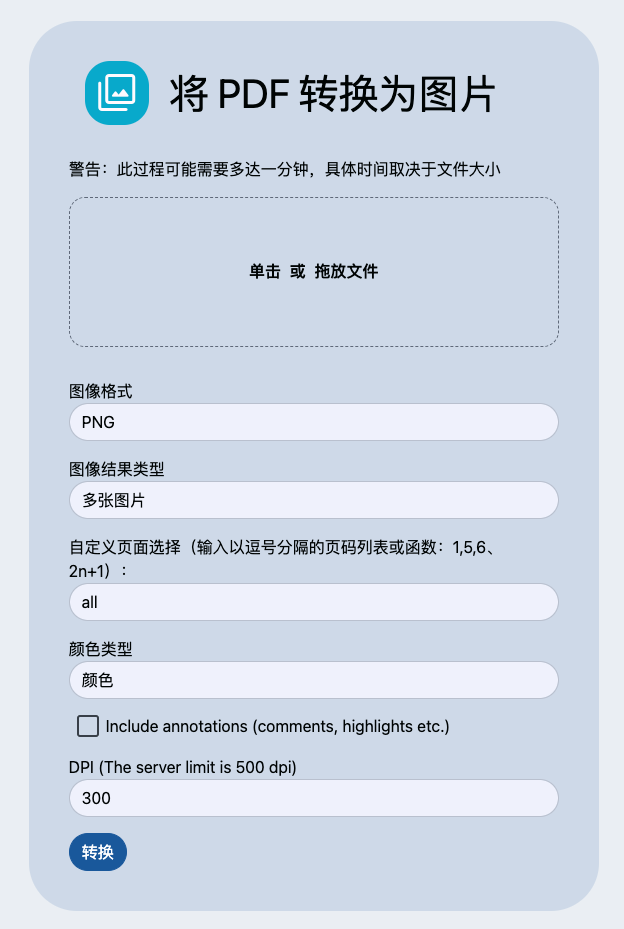 将 PDF 转换为图片

警告：此过程可能需要多达一分钟，具体时间取决于文件大小

单击 或 拖放文件

图像格式

PNG

图像结果类型

多张图片

自定义页面选择（输入以逗号分隔的页码列表或函数：1,5,6、2n+1）：

all

颜色类型

颜色

Include annotations (comments, highlights etc.)

DPI (The server limit is 500 dpi)

300

转换